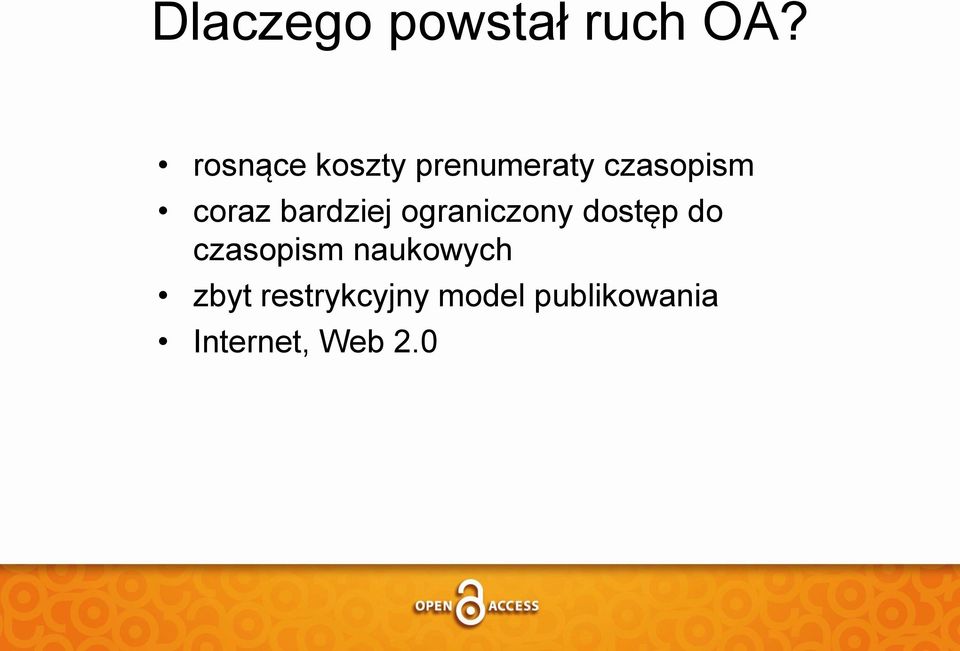 Dlaczego powstał ruch OA?

• rosnące koszty prenumeraty czasopism
• coraz bardziej ograniczony dostęp do czasopism naukowych
• zbyt restrykcyjny model publikowania
• Internet, Web 2.0

OPEN ACCESS